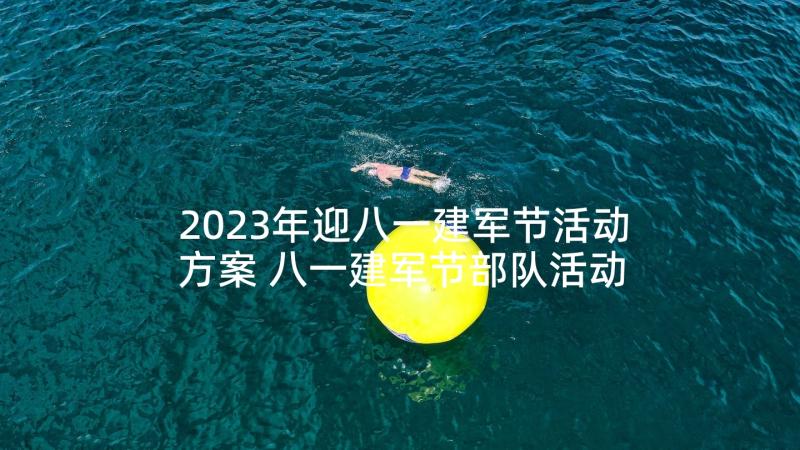 2023年迎八一建军节活动方案 八一建军节部队活动